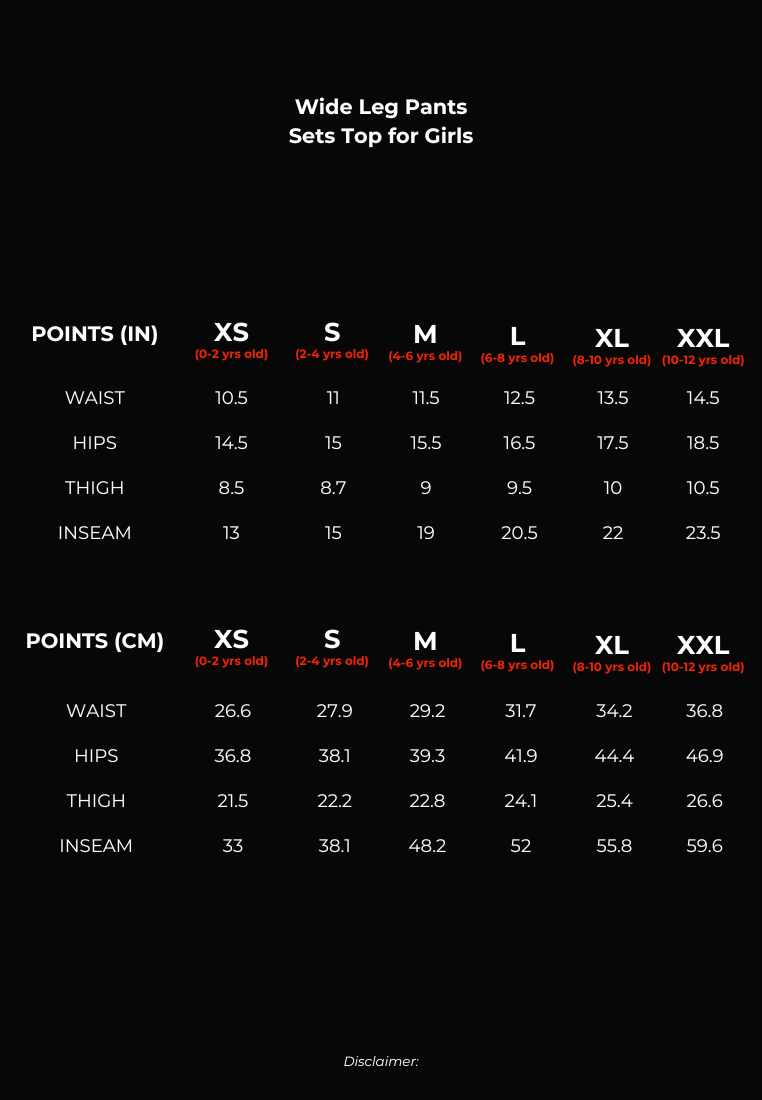 Wide Leg Pants
Sets Top for Girls

| POINTS (IN) | XS (0-2 yrs old) | S (2-4 yrs old) | M (4-6 yrs old) | L (6-8 yrs old) | XL (8-10 yrs old) | XXL (10-12 yrs old) |
|---|---|---|---|---|---|---|
| WAIST | 10.5 | 11 | 11.5 | 12.5 | 13.5 | 14.5 |
| HIPS | 14.5 | 15 | 15.5 | 16.5 | 17.5 | 18.5 |
| THIGH | 8.5 | 8.7 | 9 | 9.5 | 10 | 10.5 |
| INSEAM | 13 | 15 | 19 | 20.5 | 22 | 23.5 |

| POINTS (CM) | XS (0-2 yrs old) | S (2-4 yrs old) | M (4-6 yrs old) | L (6-8 yrs old) | XL (8-10 yrs old) | XXL (10-12 yrs old) |
|---|---|---|---|---|---|---|
| WAIST | 26.6 | 27.9 | 29.2 | 31.7 | 34.2 | 36.8 |
| HIPS | 36.8 | 38.1 | 39.3 | 41.9 | 44.4 | 46.9 |
| THIGH | 21.5 | 22.2 | 22.8 | 24.1 | 25.4 | 26.6 |
| INSEAM | 33 | 38.1 | 48.2 | 52 | 55.8 | 59.6 |

Disclaimer: